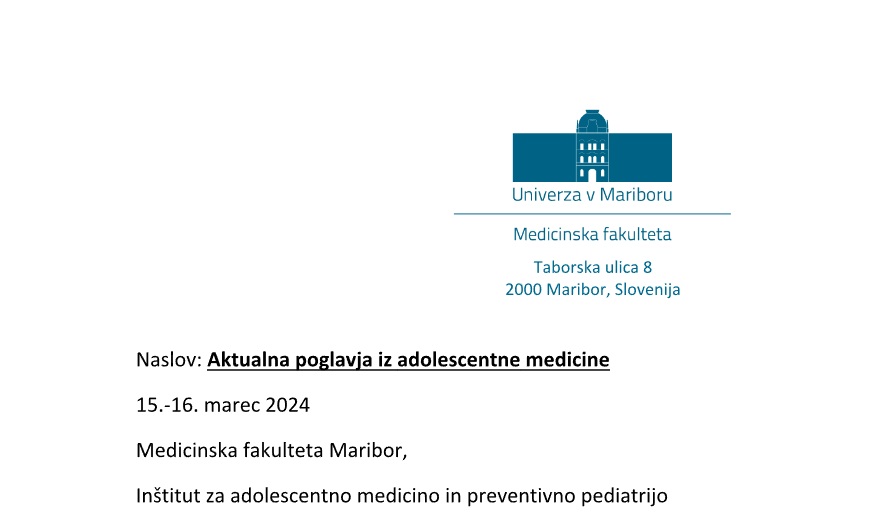 Univerza v Mariboru

Medicinska fakulteta

Taborska ulica 8
2000 Maribor, Slovenija

Naslov: Aktualna poglavja iz adolescentne medicine

15.-16. marec 2024

Medicinska fakulteta Maribor,

Inštitut za adolescentno medicino in preventivno pediatrijo